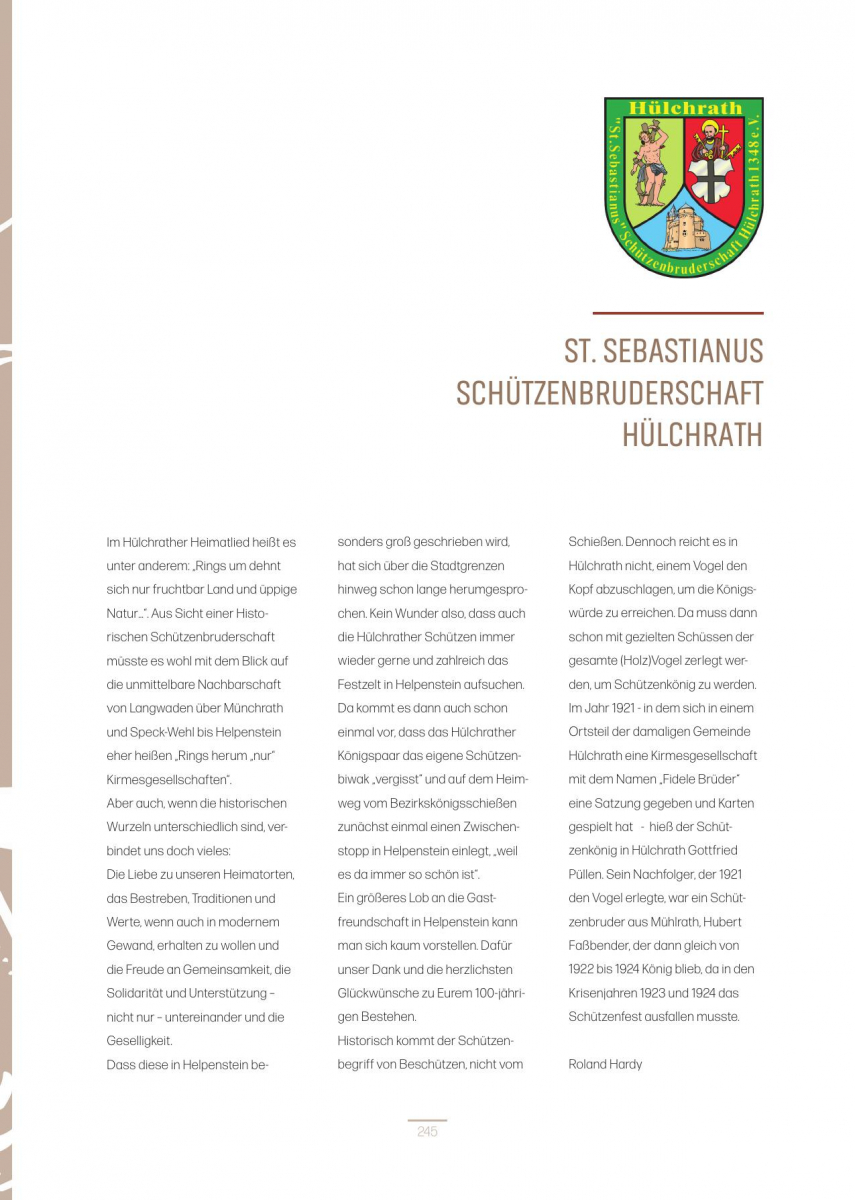 Hülchrath
"St. Sebastianus" Schützenbruderschaft Hülchrath 1348 e.V.

ST. SEBASTIANUS
SCHÜTZENBRUDERSCHAFT
HÜLCHRATH

Im Hülchrather Heimatlied heißt es unter anderem: „Rings um dehnt sich nur fruchtbar Land und üppige Natur…". Aus Sicht einer Historischen Schützenbruderschaft müsste es wohl mit dem Blick auf die unmittelbare Nachbarschaft von Langwaden über Münchrath und Speck-Wehl bis Helpenstein eher heißen „Rings herum „nur" Kirmesgesellschaften".
Aber auch, wenn die historischen Wurzeln unterschiedlich sind, verbindet uns doch vieles:
Die Liebe zu unseren Heimatorten, das Bestreben, Traditionen und Werte, wenn auch in modernem Gewand, erhalten zu wollen und die Freude an Gemeinsamkeit, die Solidarität und Unterstützung – nicht nur – untereinander und die Geselligkeit.
Dass diese in Helpenstein besonders groß geschrieben wird, hat sich über die Stadtgrenzen hinweg schon lange herumgesprochen. Kein Wunder also, dass auch die Hülchrather Schützen immer wieder gerne und zahlreich das Festzelt in Helpenstein aufsuchen. Da kommt es dann auch schon einmal vor, dass das Hülchrather Königspaar das eigene Schützenbiwak „vergisst" und auf dem Heimweg vom Bezirkskönigsschießen zunächst einmal einen Zwischenstopp in Helpenstein einlegt, „weil es da immer so schön ist".
Ein größeres Lob an die Gastfreundschaft in Helpenstein kann man sich kaum vorstellen. Dafür unser Dank und die herzlichsten Glückwünsche zu Eurem 100-jährigen Bestehen.
Historisch kommt der Schützenbegriff von Beschützen, nicht vom Schießen. Dennoch reicht es in Hülchrath nicht, einem Vogel den Kopf abzuschlagen, um die Königswürde zu erreichen. Da muss dann schon mit gezielten Schüssen der gesamte (Holz)Vogel zerlegt werden, um Schützenkönig zu werden. Im Jahr 1921 - in dem sich in einem Ortsteil der damaligen Gemeinde Hülchrath eine Kirmesgesellschaft mit dem Namen „Fidele Brüder" eine Satzung gegeben und Karten gespielt hat - hieß der Schützenkönig in Hülchrath Gottfried Püllen. Sein Nachfolger, der 1921 den Vogel erlegte, war ein Schützenbruder aus Mühlrath, Hubert Faßbender, der dann gleich von 1922 bis 1924 König blieb, da in den Krisenjahren 1923 und 1924 das Schützenfest ausfallen musste.

Roland Hardy

245